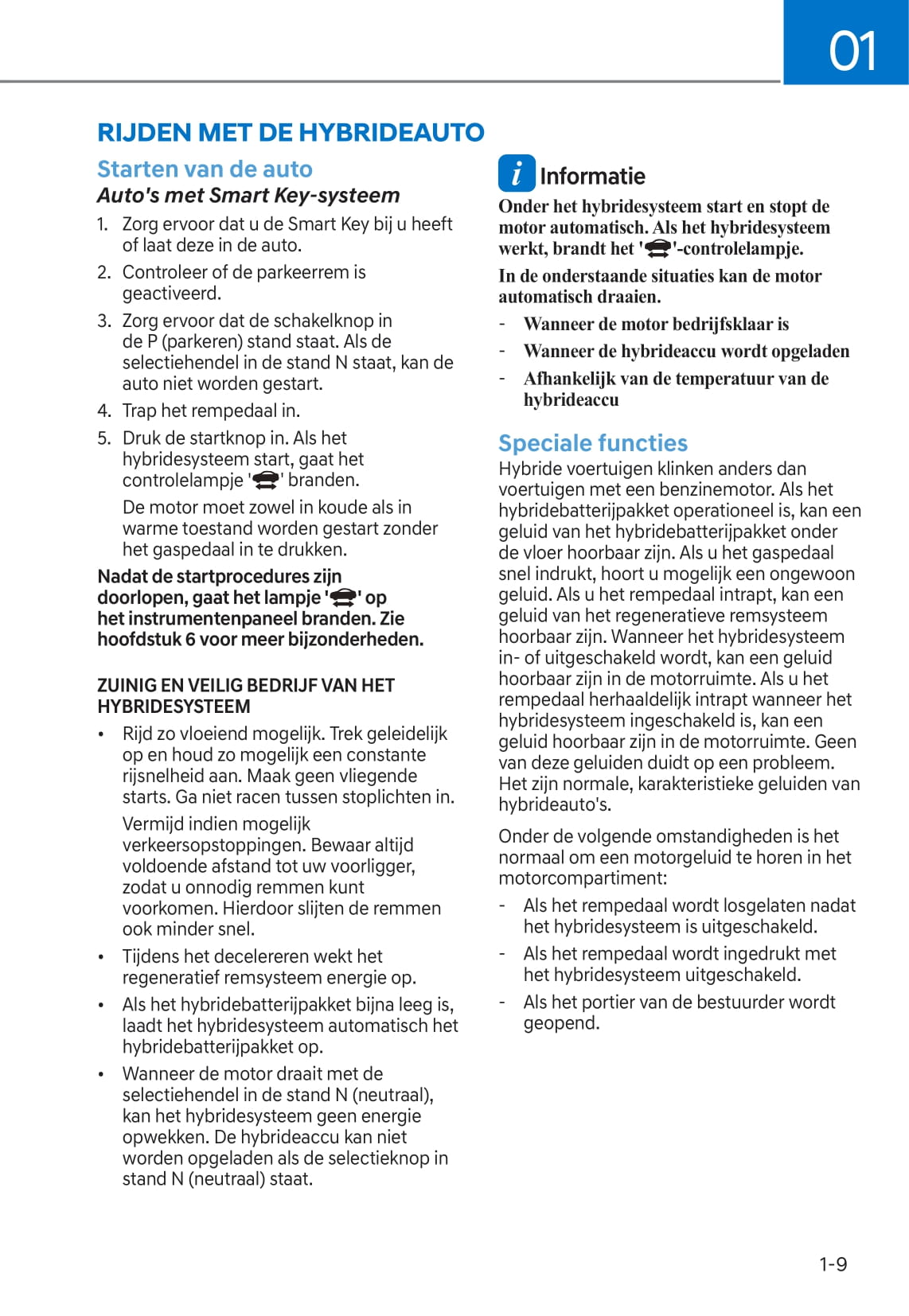 01

RIJDEN MET DE HYBRIDEAUTO

Starten van de auto

Auto's met Smart Key-systeem

1. Zorg ervoor dat u de Smart Key bij u heeft of laat deze in de auto.
2. Controleer of de parkeerrem is geactiveerd.
3. Zorg ervoor dat de schakelknop in de P (parkeren) stand staat. Als de selectiehendel in de stand N staat, kan de auto niet worden gestart.
4. Trap het rempedaal in.
5. Druk de startknop in. Als het hybridesysteem start, gaat het controlelampje '' branden.

De motor moet zowel in koude als in warme toestand worden gestart zonder het gaspedaal in te drukken.

Nadat de startprocedures zijn doorlopen, gaat het lampje '' op het instrumentenpaneel branden. Zie hoofdstuk 6 voor meer bijzonderheden.

ZUINIG EN VEILIG BEDRIJF VAN HET HYBRIDESYSTEEM

• Rijd zo vloeiend mogelijk. Trek geleidelijk op en houd zo mogelijk een constante rijsnelheid aan. Maak geen vliegende starts. Ga niet racen tussen stoplichten in.

Vermijd indien mogelijk verkeersopstoppingen. Bewaar altijd voldoende afstand tot uw voorligger, zodat u onnodig remmen kunt voorkomen. Hierdoor slijten de remmen ook minder snel.

• Tijdens het decelereren wekt het regeneratief remsysteem energie op.
• Als het hybridebatterijpakket bijna leeg is, laadt het hybridesysteem automatisch het hybridebatterijpakket op.
• Wanneer de motor draait met de selectiehendel in de stand N (neutraal), kan het hybridesysteem geen energie opwekken. De hybrideaccu kan niet worden opgeladen als de selectieknop in stand N (neutraal) staat.

i Informatie

Onder het hybridesysteem start en stopt de motor automatisch. Als het hybridesysteem werkt, brandt het ''-controlelampje.

In de onderstaande situaties kan de motor automatisch draaien.

- Wanneer de motor bedrijfsklaar is
- Wanneer de hybrideaccu wordt opgeladen
- Afhankelijk van de temperatuur van de hybrideaccu

Speciale functies

Hybride voertuigen klinken anders dan voertuigen met een benzinemotor. Als het hybridebatterijpakket operationeel is, kan een geluid van het hybridebatterijpakket onder de vloer hoorbaar zijn. Als u het gaspedaal snel indrukt, hoort u mogelijk een ongewoon geluid. Als u het rempedaal intrapt, kan een geluid van het regeneratieve remsysteem hoorbaar zijn. Wanneer het hybridesysteem in- of uitgeschakeld wordt, kan een geluid hoorbaar zijn in de motorruimte. Als u het rempedaal herhaaldelijk intrapt wanneer het hybridesysteem ingeschakeld is, kan een geluid hoorbaar zijn in de motorruimte. Geen van deze geluiden duidt op een probleem. Het zijn normale, karakteristieke geluiden van hybrideauto's.

Onder de volgende omstandigheden is het normaal om een motorgeluid te horen in het motorcompartiment:

- Als het rempedaal wordt losgelaten nadat het hybridesysteem is uitgeschakeld.
- Als het rempedaal wordt ingedrukt met het hybridesysteem uitgeschakeld.
- Als het portier van de bestuurder wordt geopend.

1-9